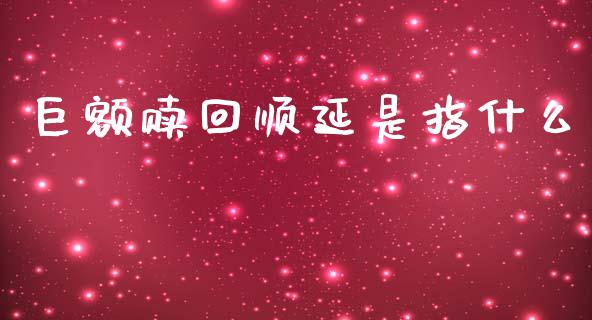 巨额赎回顺延是指什么